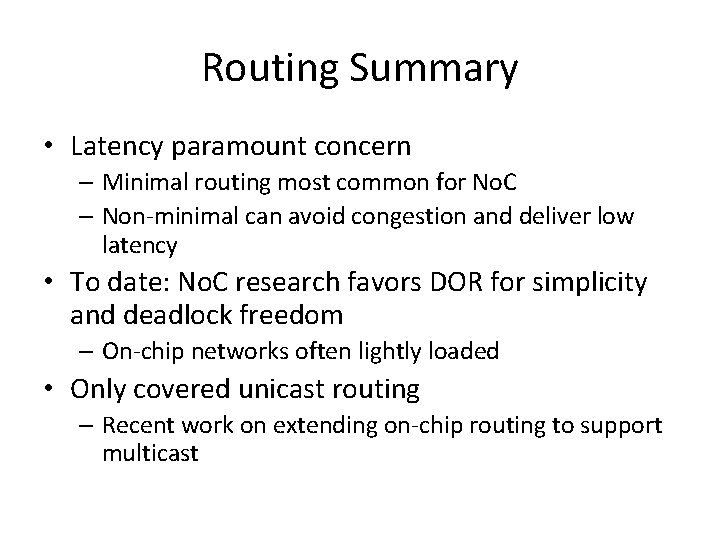 Routing Summary

• Latency paramount concern
– Minimal routing most common for NoC
– Non-minimal can avoid congestion and deliver low latency
• To date: NoC research favors DOR for simplicity and deadlock freedom
– On-chip networks often lightly loaded
• Only covered unicast routing
– Recent work on extending on-chip routing to support multicast